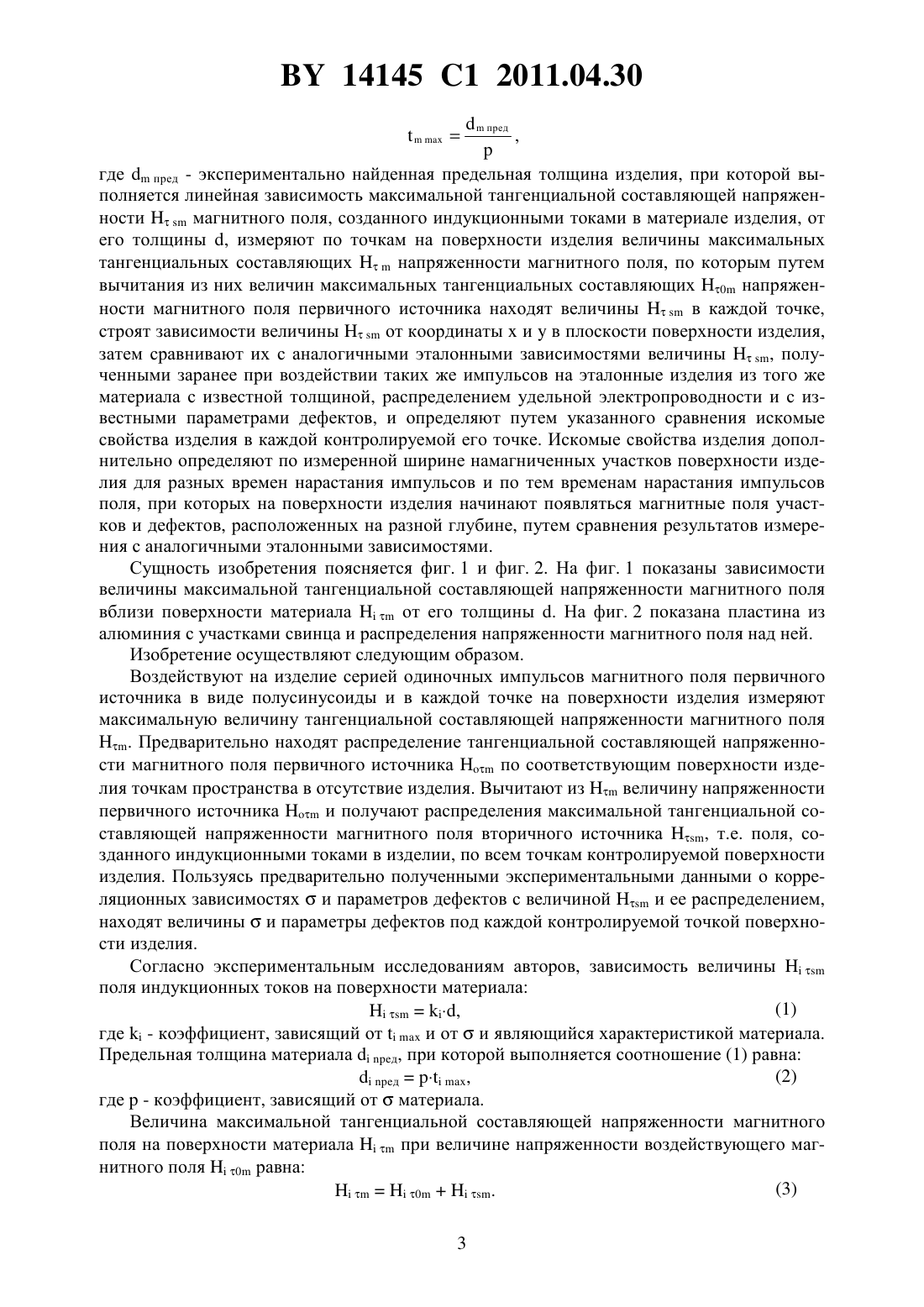 BY 14145 C1 2011.04.30

$t_{m\,max} = \frac{d_{m\,пред}}{p}$,

где $d_{m\,пред}$ - экспериментально найденная предельная толщина изделия, при которой выполняется линейная зависимость максимальной тангенциальной составляющей напряженности $H_{\tau\,sm}$ магнитного поля, созданного индукционными токами в материале изделия, от его толщины d, измеряют по точкам на поверхности изделия величины максимальных тангенциальных составляющих $H_{\tau\,m}$ напряженности магнитного поля, по которым путем вычитания из них величин максимальных тангенциальных составляющих $H_{\tau 0m}$ напряженности магнитного поля первичного источника находят величины $H_{\tau\,sm}$ в каждой точке, строят зависимости величины $H_{\tau\,sm}$ от координаты x и y в плоскости поверхности изделия, затем сравнивают их с аналогичными эталонными зависимостями величины $H_{\tau\,sm}$, полученными заранее при воздействии таких же импульсов на эталонные изделия из того же материала с известной толщиной, распределением удельной электропроводности и с известными параметрами дефектов, и определяют путем указанного сравнения искомые свойства изделия в каждой контролируемой его точке. Искомые свойства изделия дополнительно определяют по измеренной ширине намагниченных участков поверхности изделия для разных времен нарастания импульсов и по тем временам нарастания импульсов поля, при которых на поверхности изделия начинают появляться магнитные поля участков и дефектов, расположенных на разной глубине, путем сравнения результатов измерения с аналогичными эталонными зависимостями.

Сущность изобретения поясняется фиг. 1 и фиг. 2. На фиг. 1 показаны зависимости величины максимальной тангенциальной составляющей напряженности магнитного поля вблизи поверхности материала $H_{i\,\tau m}$ от его толщины d. На фиг. 2 показана пластина из алюминия с участками свинца и распределения напряженности магнитного поля над ней.

Изобретение осуществляют следующим образом.

Воздействуют на изделие серией одиночных импульсов магнитного поля первичного источника в виде полусинусоиды и в каждой точке на поверхности изделия измеряют максимальную величину тангенциальной составляющей напряженности магнитного поля $H_{\tau m}$. Предварительно находят распределение тангенциальной составляющей напряженности магнитного поля первичного источника $H_{o\tau m}$ по соответствующим поверхности изделия точкам пространства в отсутствие изделия. Вычитают из $H_{\tau m}$ величину напряженности первичного источника $H_{o\tau m}$ и получают распределения максимальной тангенциальной составляющей напряженности магнитного поля вторичного источника $H_{\tau sm}$, т.е. поля, созданного индукционными токами в изделии, по всем точкам контролируемой поверхности изделия. Пользуясь предварительно полученными экспериментальными данными о корреляционных зависимостях $\sigma$ и параметров дефектов с величиной $H_{\tau sm}$ и ее распределением, находят величины $\sigma$ и параметры дефектов под каждой контролируемой точкой поверхности изделия.

Согласно экспериментальным исследованиям авторов, зависимость величины $H_{i\,\tau sm}$ поля индукционных токов на поверхности материала:

$H_{i\,\tau sm} = k_i \cdot d$, (1)

где $k_i$ - коэффициент, зависящий от $t_{i\,max}$ и от $\sigma$ и являющийся характеристикой материала. Предельная толщина материала $d_{i\,пред}$, при которой выполняется соотношение (1) равна:

$d_{i\,пред} = p \cdot t_{i\,max}$, (2)

где p - коэффициент, зависящий от $\sigma$ материала.

Величина максимальной тангенциальной составляющей напряженности магнитного поля на поверхности материала $H_{i\,\tau m}$ при величине напряженности воздействующего магнитного поля $H_{i\,\tau 0m}$ равна:

$H_{i\,\tau m} = H_{i\,\tau 0m} + H_{i\,\tau sm}$. (3)

3